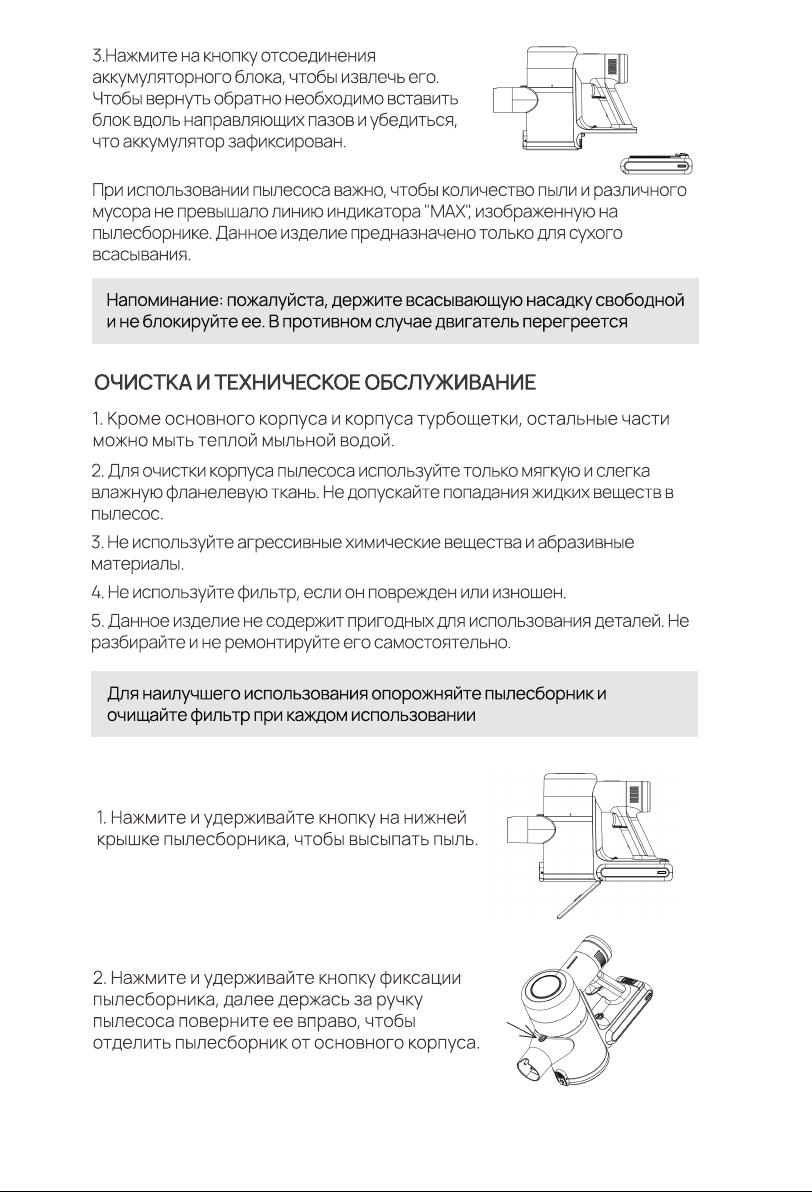 3.Нажмите на кнопку отсоединения аккумуляторного блока, чтобы извлечь его. Чтобы вернуть обратно необходимо вставить блок вдоль направляющих пазов и убедиться, что аккумулятор зафиксирован.

При использовании пылесоса важно, чтобы количество пыли и различного мусора не превышало линию индикатора "MAX", изображенную на пылесборнике. Данное изделие предназначено только для сухого всасывания.

Напоминание: пожалуйста, держите всасывающую насадку свободной и не блокируйте ее. В противном случае двигатель перегреется

ОЧИСТКА И ТЕХНИЧЕСКОЕ ОБСЛУЖИВАНИЕ

1. Кроме основного корпуса и корпуса турбощетки, остальные части можно мыть теплой мыльной водой.

2. Для очистки корпуса пылесоса используйте только мягкую и слегка влажную фланелевую ткань. Не допускайте попадания жидких веществ в пылесос.

3. Не используйте агрессивные химические вещества и абразивные материалы.

4. Не используйте фильтр, если он поврежден или изношен.

5. Данное изделие не содержит пригодных для использования деталей. Не разбирайте и не ремонтируйте его самостоятельно.

Для наилучшего использования опорожняйте пылесборник и очищайте фильтр при каждом использовании

1. Нажмите и удерживайте кнопку на нижней крышке пылесборника, чтобы высыпать пыль.

2. Нажмите и удерживайте кнопку фиксации пылесборника, далее держась за ручку пылесоса поверните ее вправо, чтобы отделить пылесборник от основного корпуса.